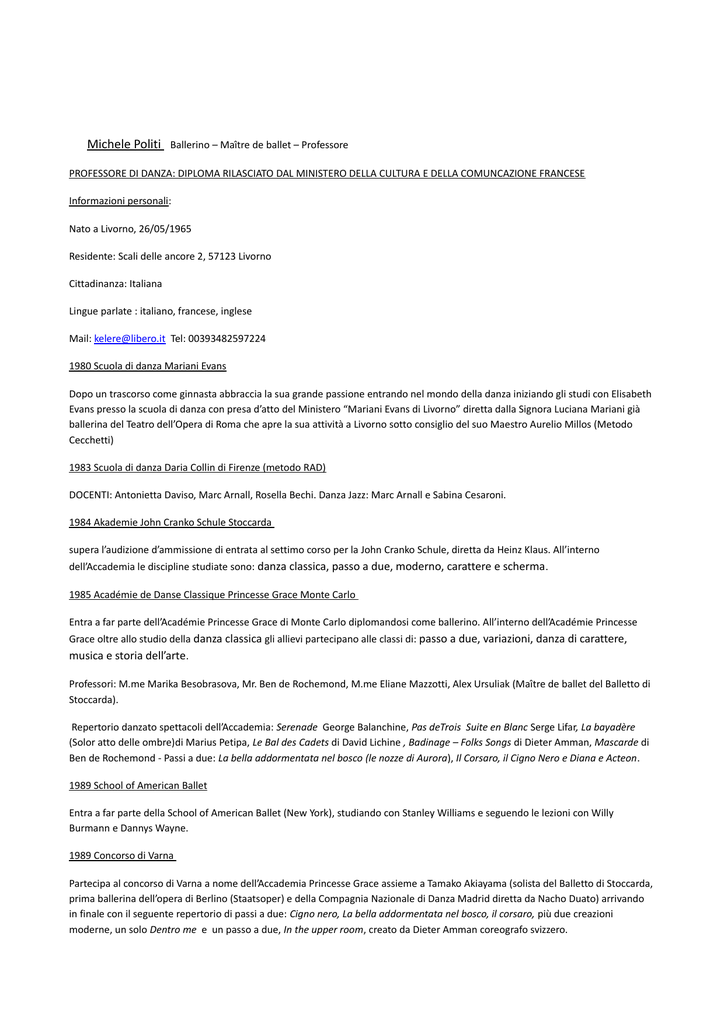 Michele Politi Ballerino – Maître de ballet – Professore

PROFESSORE DI DANZA: DIPLOMA RILASCIATO DAL MINISTERO DELLA CULTURA E DELLA COMUNCAZIONE FRANCESE

Informazioni personali:

Nato a Livorno, 26/05/1965

Residente: Scali delle ancore 2, 57123 Livorno

Cittadinanza: Italiana

Lingue parlate : italiano, francese, inglese

Mail: kelere@libero.it Tel: 00393482597224

1980 Scuola di danza Mariani Evans

Dopo un trascorso come ginnasta abbraccia la sua grande passione entrando nel mondo della danza iniziando gli studi con Elisabeth Evans presso la scuola di danza con presa d'atto del Ministero "Mariani Evans di Livorno" diretta dalla Signora Luciana Mariani già ballerina del Teatro dell'Opera di Roma che apre la sua attività a Livorno sotto consiglio del suo Maestro Aurelio Millos (Metodo Cecchetti)

1983 Scuola di danza Daria Collin di Firenze (metodo RAD)

DOCENTI: Antonietta Daviso, Marc Arnall, Rosella Bechi. Danza Jazz: Marc Arnall e Sabina Cesaroni.

1984 Akademie John Cranko Schule Stoccarda

supera l'audizione d'ammissione di entrata al settimo corso per la John Cranko Schule, diretta da Heinz Klaus. All'interno dell'Accademia le discipline studiate sono: danza classica, passo a due, moderno, carattere e scherma.

1985 Académie de Danse Classique Princesse Grace Monte Carlo

Entra a far parte dell'Académie Princesse Grace di Monte Carlo diplomandosi come ballerino. All'interno dell'Académie Princesse Grace oltre allo studio della danza classica gli allievi partecipano alle classi di: passo a due, variazioni, danza di carattere, musica e storia dell'arte.

Professori: M.me Marika Besobrasova, Mr. Ben de Rochemond, M.me Eliane Mazzotti, Alex Ursuliak (Maître de ballet del Balletto di Stoccarda).

Repertorio danzato spettacoli dell'Accademia: Serenade George Balanchine, Pas deTrois Suite en Blanc Serge Lifar, La bayadère (Solor atto delle ombre)di Marius Petipa, Le Bal des Cadets di David Lichine , Badinage – Folks Songs di Dieter Amman, Mascarde di Ben de Rochemond - Passi a due: La bella addormentata nel bosco (le nozze di Aurora), Il Corsaro, il Cigno Nero e Diana e Acteon.

1989 School of American Ballet

Entra a far parte della School of American Ballet (New York), studiando con Stanley Williams e seguendo le lezioni con Willy Burmann e Dannys Wayne.

1989 Concorso di Varna

Partecipa al concorso di Varna a nome dell'Accademia Princesse Grace assieme a Tamako Akiayama (solista del Balletto di Stoccarda, prima ballerina dell'opera di Berlino (Staatsoper) e della Compagnia Nazionale di Danza Madrid diretta da Nacho Duato) arrivando in finale con il seguente repertorio di passi a due: Cigno nero, La bella addormentata nel bosco, il corsaro, più due creazioni moderne, un solo Dentro me e un passo a due, In the upper room, creato da Dieter Amman coreografo svizzero.